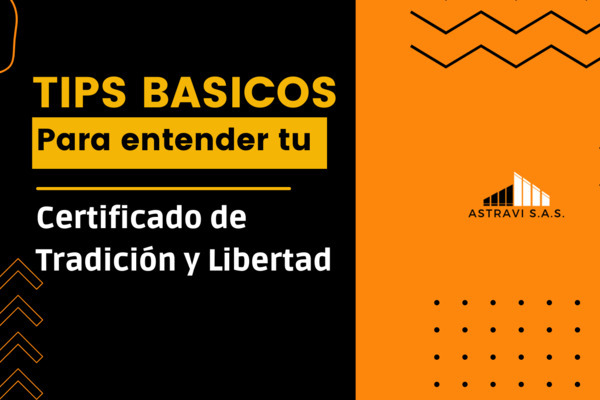 TIPS BASICOS
Para entender tu
Certificado de Tradición y Libertad
ASTRAVI S.A.S.